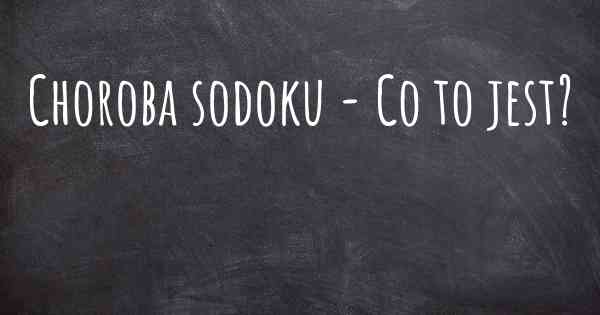 Choroba sodoku - Co to jest?